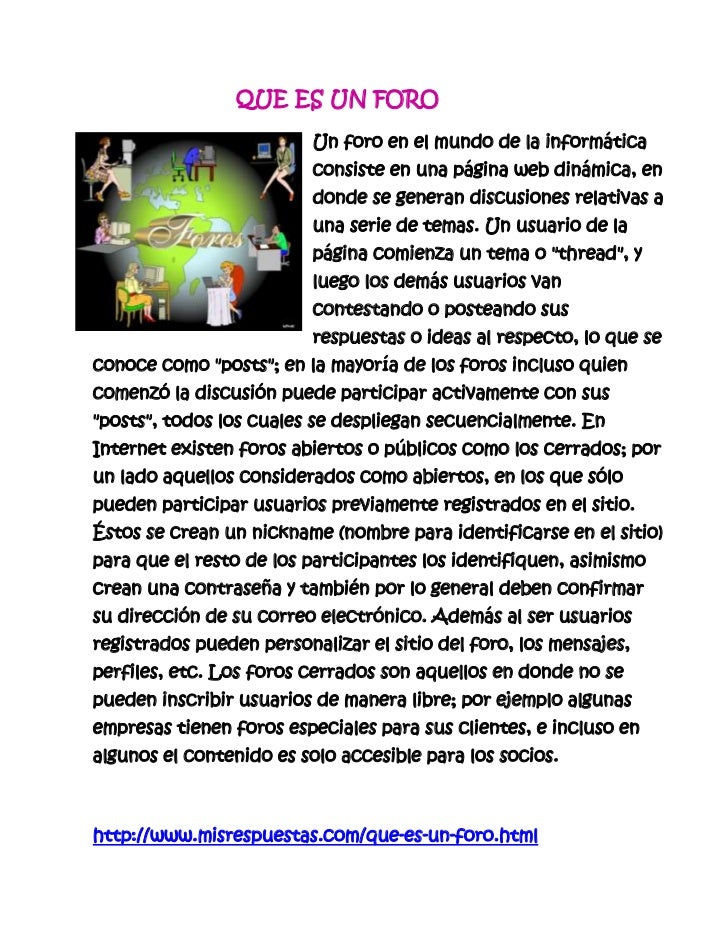 QUE ES UN FORO

Foros

Un foro en el mundo de la informática consiste en una página web dinámica, en donde se generan discusiones relativas a una serie de temas. Un usuario de la página comienza un tema o "thread", y luego los demás usuarios van contestando o posteando sus respuestas o ideas al respecto, lo que se conoce como "posts"; en la mayoría de los foros incluso quien comenzó la discusión puede participar activamente con sus "posts", todos los cuales se despliegan secuencialmente. En Internet existen foros abiertos o públicos como los cerrados; por un lado aquellos considerados como abiertos, en los que sólo pueden participar usuarios previamente registrados en el sitio. Éstos se crean un nickname (nombre para identificarse en el sitio) para que el resto de los participantes los identifiquen, asimismo crean una contraseña y también por lo general deben confirmar su dirección de su correo electrónico. Además al ser usuarios registrados pueden personalizar el sitio del foro, los mensajes, perfiles, etc. Los foros cerrados son aquellos en donde no se pueden inscribir usuarios de manera libre; por ejemplo algunas empresas tienen foros especiales para sus clientes, e incluso en algunos el contenido es solo accesible para los socios.

http://www.misrespuestas.com/que-es-un-foro.html